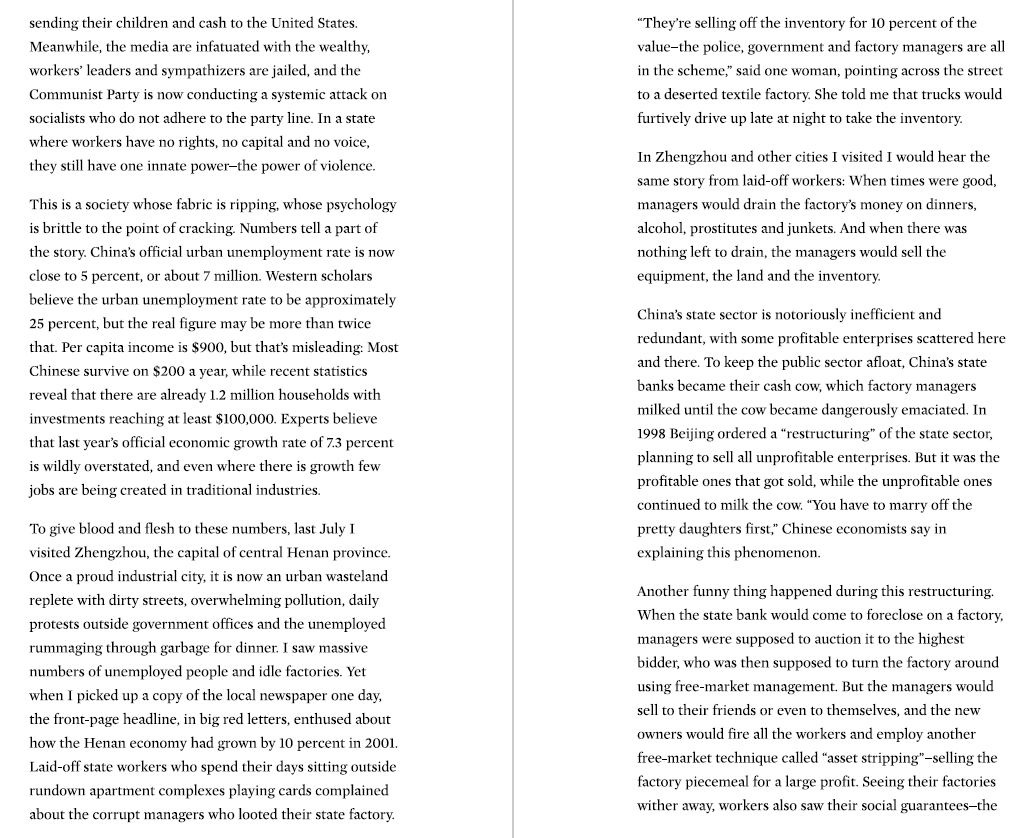 sending their children and cash to the United States. Meanwhile, the media are infatuated with the wealthy, workers' leaders and sympathizers are jailed, and the Communist Party is now conducting a systemic attack on socialists who do not adhere to the party line. In a state where workers have no rights, no capital and no voice, they still have one innate power–the power of violence.

This is a society whose fabric is ripping, whose psychology is brittle to the point of cracking. Numbers tell a part of the story. China's official urban unemployment rate is now close to 5 percent, or about 7 million. Western scholars believe the urban unemployment rate to be approximately 25 percent, but the real figure may be more than twice that. Per capita income is $900, but that's misleading: Most Chinese survive on $200 a year, while recent statistics reveal that there are already 1.2 million households with investments reaching at least $100,000. Experts believe that last year's official economic growth rate of 7.3 percent is wildly overstated, and even where there is growth few jobs are being created in traditional industries.

To give blood and flesh to these numbers, last July I visited Zhengzhou, the capital of central Henan province. Once a proud industrial city, it is now an urban wasteland replete with dirty streets, overwhelming pollution, daily protests outside government offices and the unemployed rummaging through garbage for dinner. I saw massive numbers of unemployed people and idle factories. Yet when I picked up a copy of the local newspaper one day, the front-page headline, in big red letters, enthused about how the Henan economy had grown by 10 percent in 2001. Laid-off state workers who spend their days sitting outside rundown apartment complexes playing cards complained about the corrupt managers who looted their state factory.

"They're selling off the inventory for 10 percent of the value–the police, government and factory managers are all in the scheme," said one woman, pointing across the street to a deserted textile factory. She told me that trucks would furtively drive up late at night to take the inventory.

In Zhengzhou and other cities I visited I would hear the same story from laid-off workers: When times were good, managers would drain the factory's money on dinners, alcohol, prostitutes and junkets. And when there was nothing left to drain, the managers would sell the equipment, the land and the inventory.

China's state sector is notoriously inefficient and redundant, with some profitable enterprises scattered here and there. To keep the public sector afloat, China's state banks became their cash cow, which factory managers milked until the cow became dangerously emaciated. In 1998 Beijing ordered a "restructuring" of the state sector, planning to sell all unprofitable enterprises. But it was the profitable ones that got sold, while the unprofitable ones continued to milk the cow. "You have to marry off the pretty daughters first," Chinese economists say in explaining this phenomenon.

Another funny thing happened during this restructuring. When the state bank would come to foreclose on a factory, managers were supposed to auction it to the highest bidder, who was then supposed to turn the factory around using free-market management. But the managers would sell to their friends or even to themselves, and the new owners would fire all the workers and employ another free-market technique called "asset stripping"–selling the factory piecemeal for a large profit. Seeing their factories wither away, workers also saw their social guarantees–the